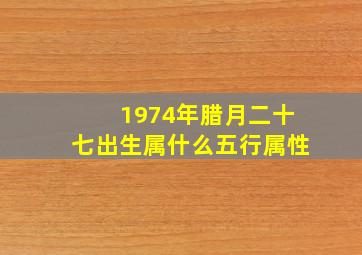 1974年腊月二十七出生属什么五行属性